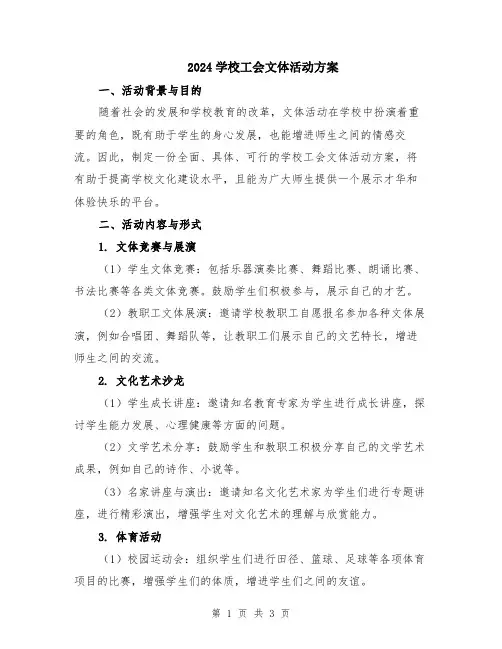 2024 学校工会文体活动方案

一、活动背景与目的

随着社会的发展和学校教育的改革，文体活动在学校中扮演着重要的角色，既有助于学生的身心发展，也能增进师生之间的情感交流。因此，制定一份全面、具体、可行的学校工会文体活动方案，将有助于提高学校文化建设水平，且能为广大师生提供一个展示才华和体验快乐的平台。

二、活动内容与形式

1. 文体竞赛与展演

（1）学生文体竞赛：包括乐器演奏比赛、舞蹈比赛、朗诵比赛、书法比赛等各类文体竞赛。鼓励学生们积极参与，展示自己的才艺。

（2）教职工文体展演：邀请学校教职工自愿报名参加各种文体展演，例如合唱团、舞蹈队等，让教职工们展示自己的文艺特长，增进师生之间的交流。

2. 文化艺术沙龙

（1）学生成长讲座：邀请知名教育专家为学生进行成长讲座，探讨学生能力发展、心理健康等方面的问题。

（2）文学艺术分享：鼓励学生和教职工积极分享自己的文学艺术成果，例如自己的诗作、小说等。

（3）名家讲座与演出：邀请知名文化艺术家为学生们进行专题讲座，进行精彩演出，增强学生对文化艺术的理解与欣赏能力。

3. 体育活动

（1）校园运动会：组织学生们进行田径、篮球、足球等各项体育项目的比赛，增强学生们的体质，增进学生们之间的友谊。

第 1 页 共 3 页